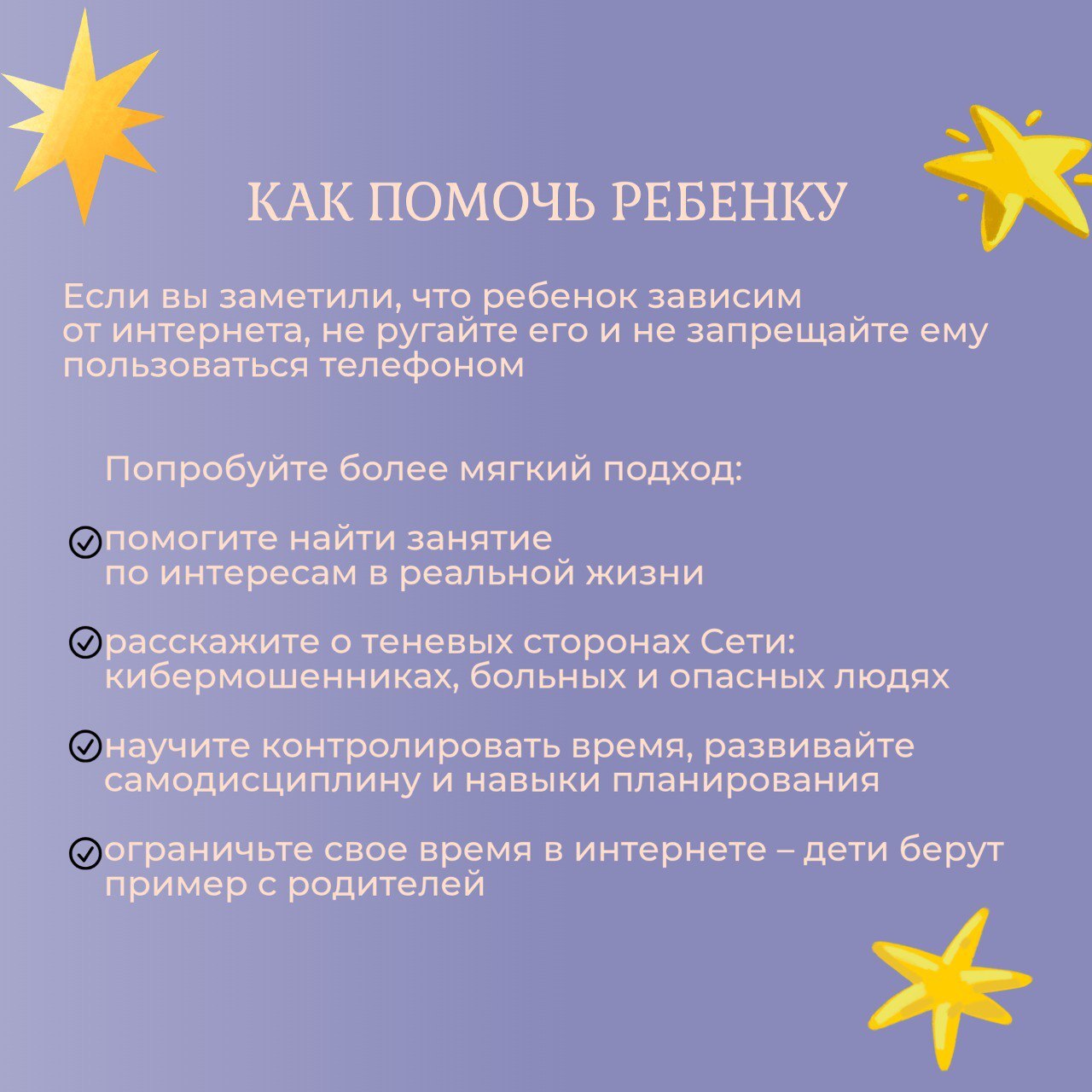 КАК ПОМОЧЬ РЕБЕНКУ

Если вы заметили, что ребенок зависим от интернета, не ругайте его и не запрещайте ему пользоваться телефоном

Попробуйте более мягкий подход:

помогите найти занятие по интересам в реальной жизни

расскажите о теневых сторонах Сети: кибермошенниках, больных и опасных людях

научите контролировать время, развивайте самодисциплину и навыки планирования

ограничьте свое время в интернете – дети берут пример с родителей